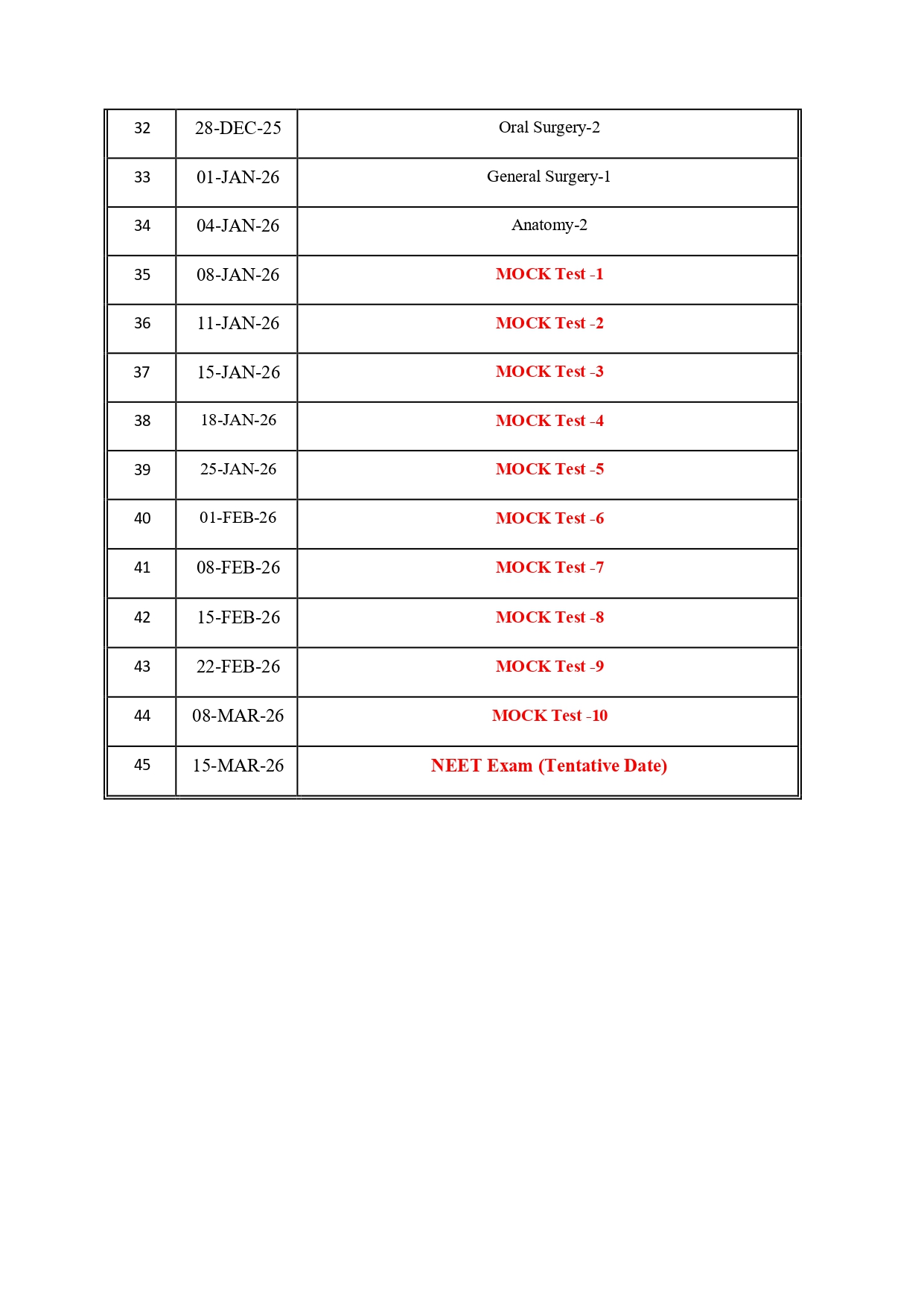 | 32 | 28-DEC-25 | Oral Surgery-2 |
|---|---|---|
| 33 | 01-JAN-26 | General Surgery-1 |
| 34 | 04-JAN-26 | Anatomy-2 |
| 35 | 08-JAN-26 | MOCK Test -1 |
| 36 | 11-JAN-26 | MOCK Test -2 |
| 37 | 15-JAN-26 | MOCK Test -3 |
| 38 | 18-JAN-26 | MOCK Test -4 |
| 39 | 25-JAN-26 | MOCK Test -5 |
| 40 | 01-FEB-26 | MOCK Test -6 |
| 41 | 08-FEB-26 | MOCK Test -7 |
| 42 | 15-FEB-26 | MOCK Test -8 |
| 43 | 22-FEB-26 | MOCK Test -9 |
| 44 | 08-MAR-26 | MOCK Test -10 |
| 45 | 15-MAR-26 | NEET Exam (Tentative Date) |